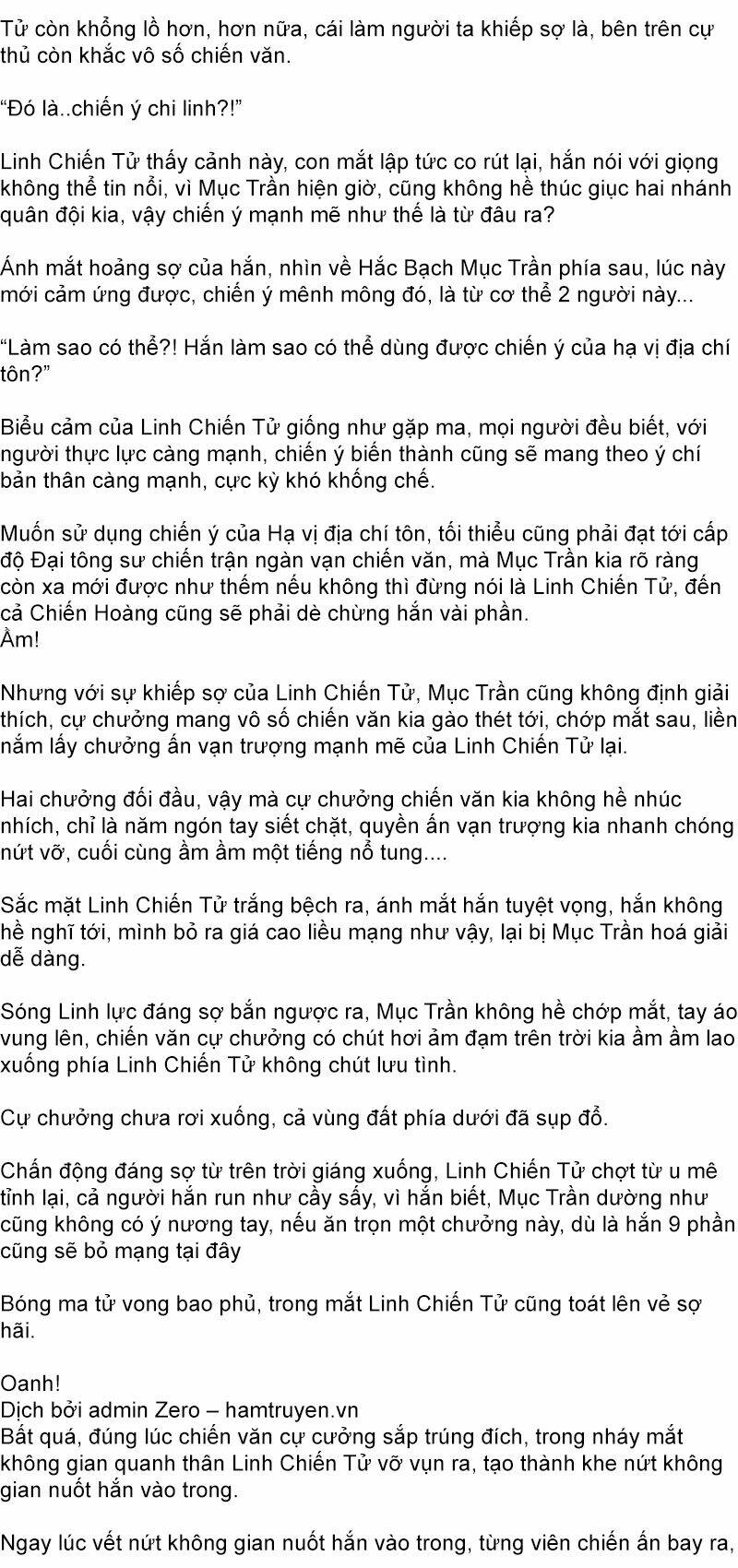 Tử còn khổng lồ hơn, hơn nữa, cái làm người ta khiếp sợ là, bên trên cự thủ còn khắc vô số chiến văn.

“Đó là..chiến ý chi linh?!”

Linh Chiến Tử thấy cảnh này, con mắt lập tức co rút lại, hắn nói với giọng không thể tin nổi, vì Mục Trần hiện giờ, cũng không hề thúc giục hai nhánh quân đội kia, vậy chiến ý mạnh mẽ như thế là từ đâu ra?

Ánh mắt hoảng sợ của hắn, nhìn về Hắc Bạch Mục Trần phía sau, lúc này mới cảm ứng được, chiến ý mênh mông đó, là từ cơ thể 2 người này...

“Làm sao có thể?! Hắn làm sao có thể dùng được chiến ý của hạ vị địa chí tôn?”

Biểu cảm của Linh Chiến Tử giống như gặp ma, mọi người đều biết, với người thực lực càng mạnh, chiến ý biến thành cũng sẽ mang theo ý chí bản thân càng mạnh, cực kỳ khó khống chế.

Muốn sử dụng chiến ý của Hạ vị địa chí tôn, tối thiểu cũng phải đạt tới cấp độ Đại tông sư chiến trận ngàn vạn chiến văn, mà Mục Trần kia rõ ràng còn xa mới được như thếm nếu không thì đừng nói là Linh Chiến Tử, đến cả Chiến Hoàng cũng sẽ phải dè chừng hắn vài phần.
Ầm!

Nhưng với sự khiếp sợ của Linh Chiến Tử, Mục Trần cũng không định giải thích, cự chưởng mang vô số chiến văn kia gào thét tới, chớp mắt sau, liền nắm lấy chưởng ấn vạn trượng mạnh mẽ của Linh Chiến Tử lại.

Hai chưởng đối đầu, vậy mà cự chưởng chiến văn kia không hề nhúc nhích, chỉ là năm ngón tay siết chặt, quyền ấn vạn trượng kia nhanh chóng nứt vỡ, cuối cùng ầm ầm một tiếng nổ tung....

Sắc mặt Linh Chiến Tử trắng bệch ra, ánh mắt hắn tuyệt vọng, hắn không hề nghĩ tới, mình bỏ ra giá cao liều mạng như vậy, lại bị Mục Trần hoá giải dễ dàng.

Sóng Linh lực đáng sợ bắn ngược ra, Mục Trần không hề chớp mắt, tay áo vung lên, chiến văn cự chưởng có chút hơi ảm đạm trên trời kia ầm ầm lao xuống phía Linh Chiến Tử không chút lưu tình.

Cự chưởng chưa rơi xuống, cả vùng đất phía dưới đã sụp đổ.

Chấn động đáng sợ từ trên trời giáng xuống, Linh Chiến Tử chợt từ u mê tỉnh lại, cả người hắn run như cầy sấy, vì hắn biết, Mục Trần dường như cũng không có ý nương tay, nếu ăn trọn một chưởng này, dù là hắn 9 phần cũng sẽ bỏ mạng tại đây

Bóng ma tử vong bao phủ, trong mắt Linh Chiến Tử cũng toát lên vẻ sợ hãi.

Oanh!
Dịch bởi admin Zero – hamtruyen.vn
Bất quá, đúng lúc chiến văn cự cưởng sắp trúng đích, trong nháy mắt không gian quanh thân Linh Chiến Tử vỡ vụn ra, tạo thành khe nứt không gian nuốt hắn vào trong.

Ngay lúc vết nứt không gian nuốt hắn vào trong, từng viên chiến ấn bay ra,